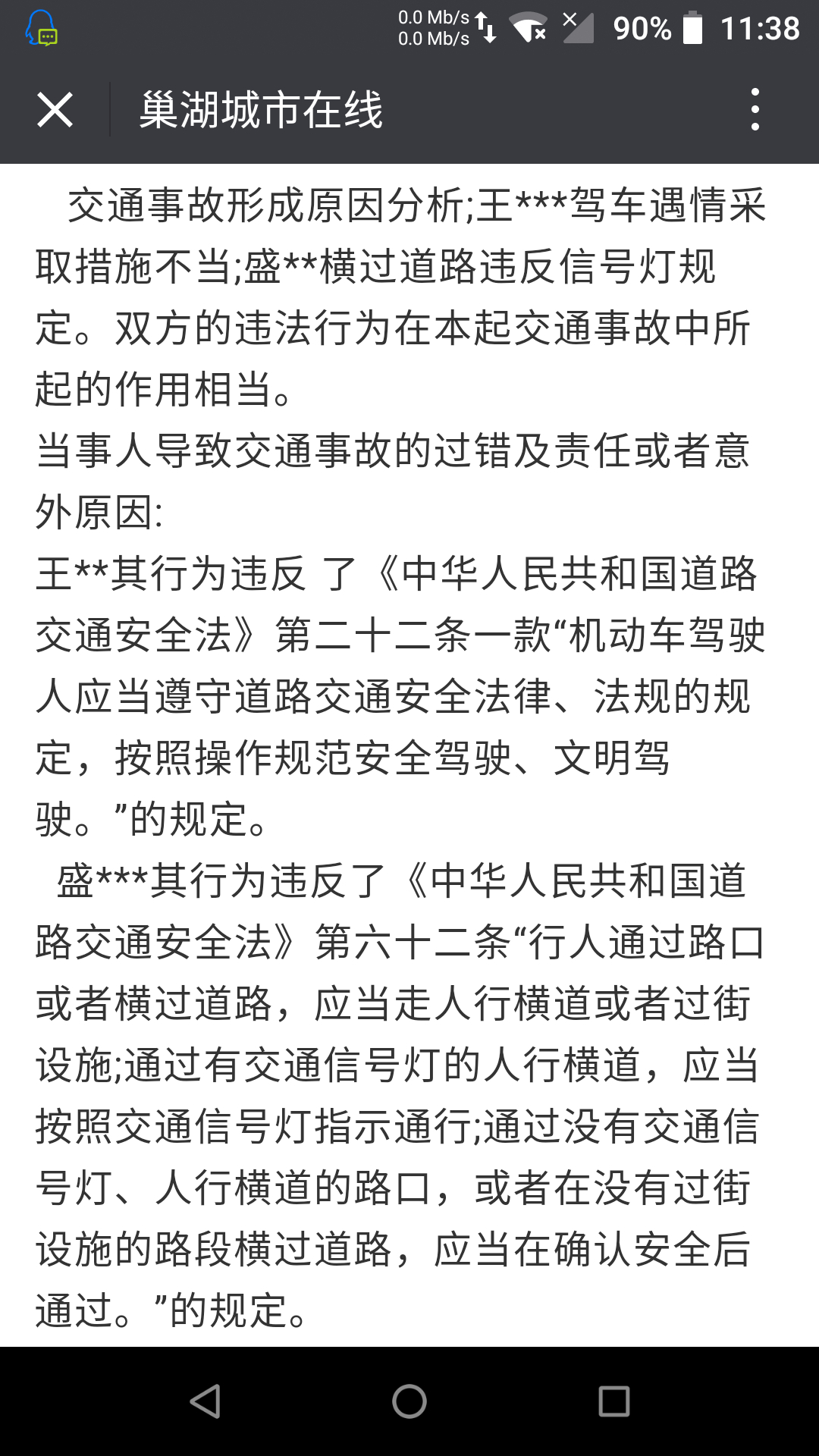 0.0 Mb/s
0.0 Mb/s
90% 11:38

巢湖城市在线

交通事故形成原因分析;王***驾车遇情采取措施不当;盛**横过道路违反信号灯规定。双方的违法行为在本起交通事故中所起的作用相当。
当事人导致交通事故的过错及责任或者意外原因:
王**其行为违反 了《中华人民共和国道路交通安全法》第二十二条一款“机动车驾驶人应当遵守道路交通安全法律、法规的规定，按照操作规范安全驾驶、文明驾驶。”的规定。
盛***其行为违反了《中华人民共和国道路交通安全法》第六十二条“行人通过路口或者横过道路，应当走人行横道或者过街设施;通过有交通信号灯的人行横道，应当按照交通信号灯指示通行;通过没有交通信号灯、人行横道的路口，或者在没有过街设施的路段横过道路，应当在确认安全后通过。”的规定。